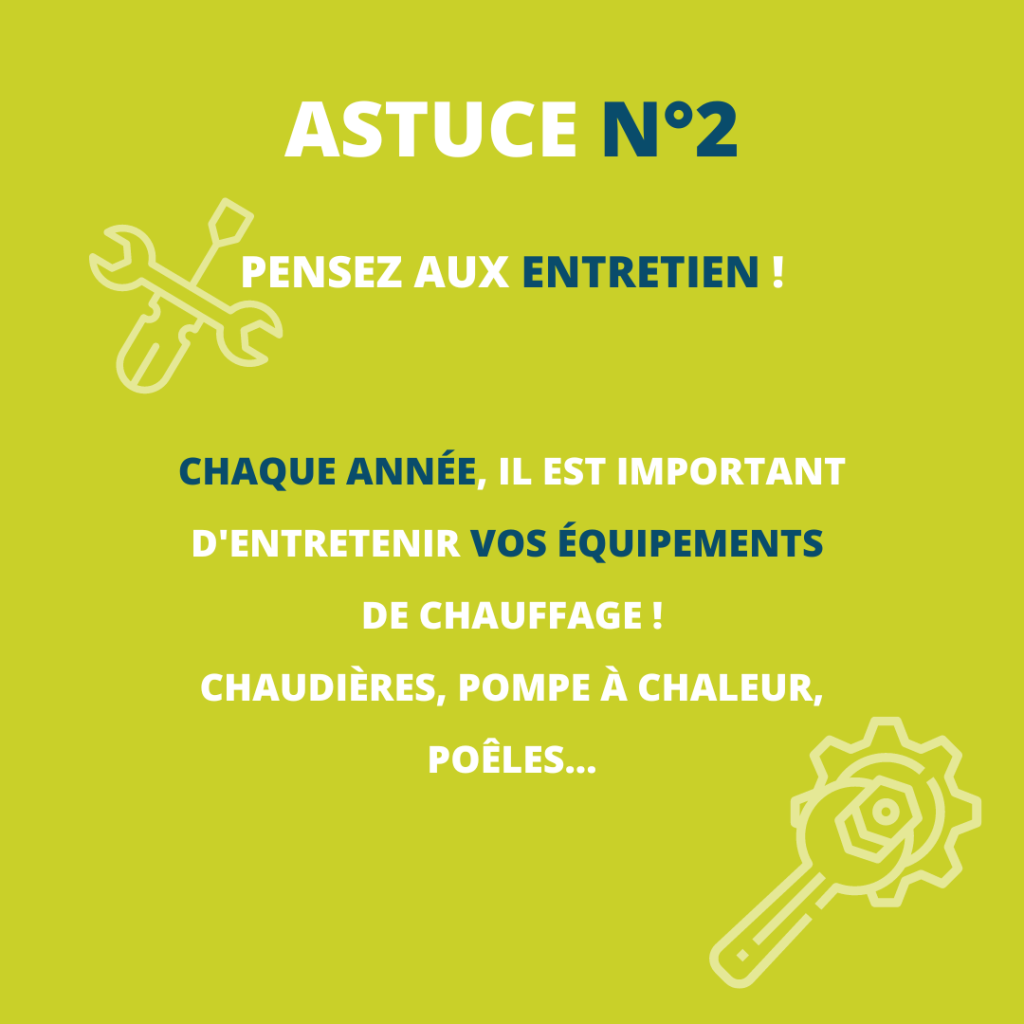 ASTUCE N°2

PENSEZ AUX ENTRETIEN !

CHAQUE ANNÉE, IL EST IMPORTANT D'ENTRETENIR VOS ÉQUIPEMENTS DE CHAUFFAGE !
CHAUDIÈRES, POMPE À CHALEUR, POÊLES...